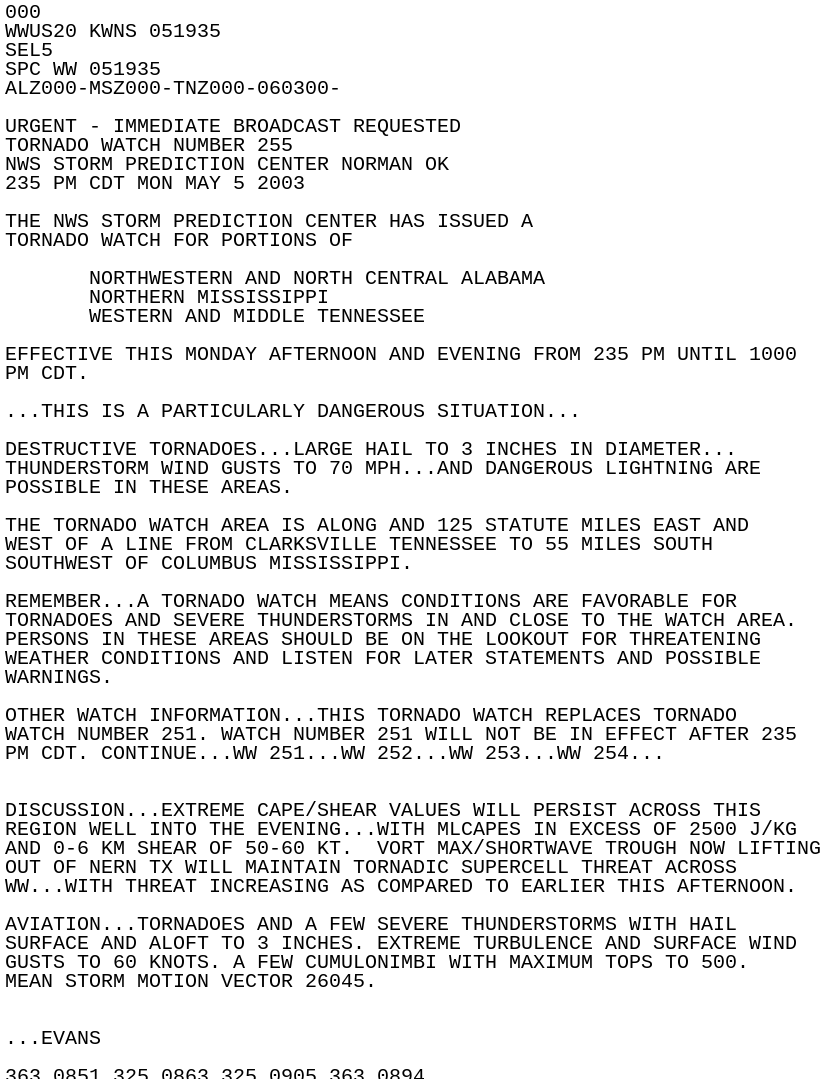 000
WWUS20 KWNS 051935
SEL5
SPC WW 051935
ALZ000-MSZ000-TNZ000-060300-

URGENT - IMMEDIATE BROADCAST REQUESTED
TORNADO WATCH NUMBER 255
NWS STORM PREDICTION CENTER NORMAN OK
235 PM CDT MON MAY 5 2003

THE NWS STORM PREDICTION CENTER HAS ISSUED A
TORNADO WATCH FOR PORTIONS OF

NORTHWESTERN AND NORTH CENTRAL ALABAMA
NORTHERN MISSISSIPPI
WESTERN AND MIDDLE TENNESSEE

EFFECTIVE THIS MONDAY AFTERNOON AND EVENING FROM 235 PM UNTIL 1000 PM CDT.

...THIS IS A PARTICULARLY DANGEROUS SITUATION...

DESTRUCTIVE TORNADOES...LARGE HAIL TO 3 INCHES IN DIAMETER... THUNDERSTORM WIND GUSTS TO 70 MPH...AND DANGEROUS LIGHTNING ARE POSSIBLE IN THESE AREAS.

THE TORNADO WATCH AREA IS ALONG AND 125 STATUTE MILES EAST AND WEST OF A LINE FROM CLARKSVILLE TENNESSEE TO 55 MILES SOUTH SOUTHWEST OF COLUMBUS MISSISSIPPI.

REMEMBER...A TORNADO WATCH MEANS CONDITIONS ARE FAVORABLE FOR TORNADOES AND SEVERE THUNDERSTORMS IN AND CLOSE TO THE WATCH AREA. PERSONS IN THESE AREAS SHOULD BE ON THE LOOKOUT FOR THREATENING WEATHER CONDITIONS AND LISTEN FOR LATER STATEMENTS AND POSSIBLE WARNINGS.

OTHER WATCH INFORMATION...THIS TORNADO WATCH REPLACES TORNADO WATCH NUMBER 251. WATCH NUMBER 251 WILL NOT BE IN EFFECT AFTER 235 PM CDT. CONTINUE...WW 251...WW 252...WW 253...WW 254...

DISCUSSION...EXTREME CAPE/SHEAR VALUES WILL PERSIST ACROSS THIS REGION WELL INTO THE EVENING...WITH MLCAPES IN EXCESS OF 2500 J/KG AND 0-6 KM SHEAR OF 50-60 KT. VORT MAX/SHORTWAVE TROUGH NOW LIFTING OUT OF NERN TX WILL MAINTAIN TORNADIC SUPERCELL THREAT ACROSS WW...WITH THREAT INCREASING AS COMPARED TO EARLIER THIS AFTERNOON.

AVIATION...TORNADOES AND A FEW SEVERE THUNDERSTORMS WITH HAIL SURFACE AND ALOFT TO 3 INCHES. EXTREME TURBULENCE AND SURFACE WIND GUSTS TO 60 KNOTS. A FEW CUMULONIMBI WITH MAXIMUM TOPS TO 500. MEAN STORM MOTION VECTOR 26045.

...EVANS

363 0851 325 0863 325 0905 363 0894